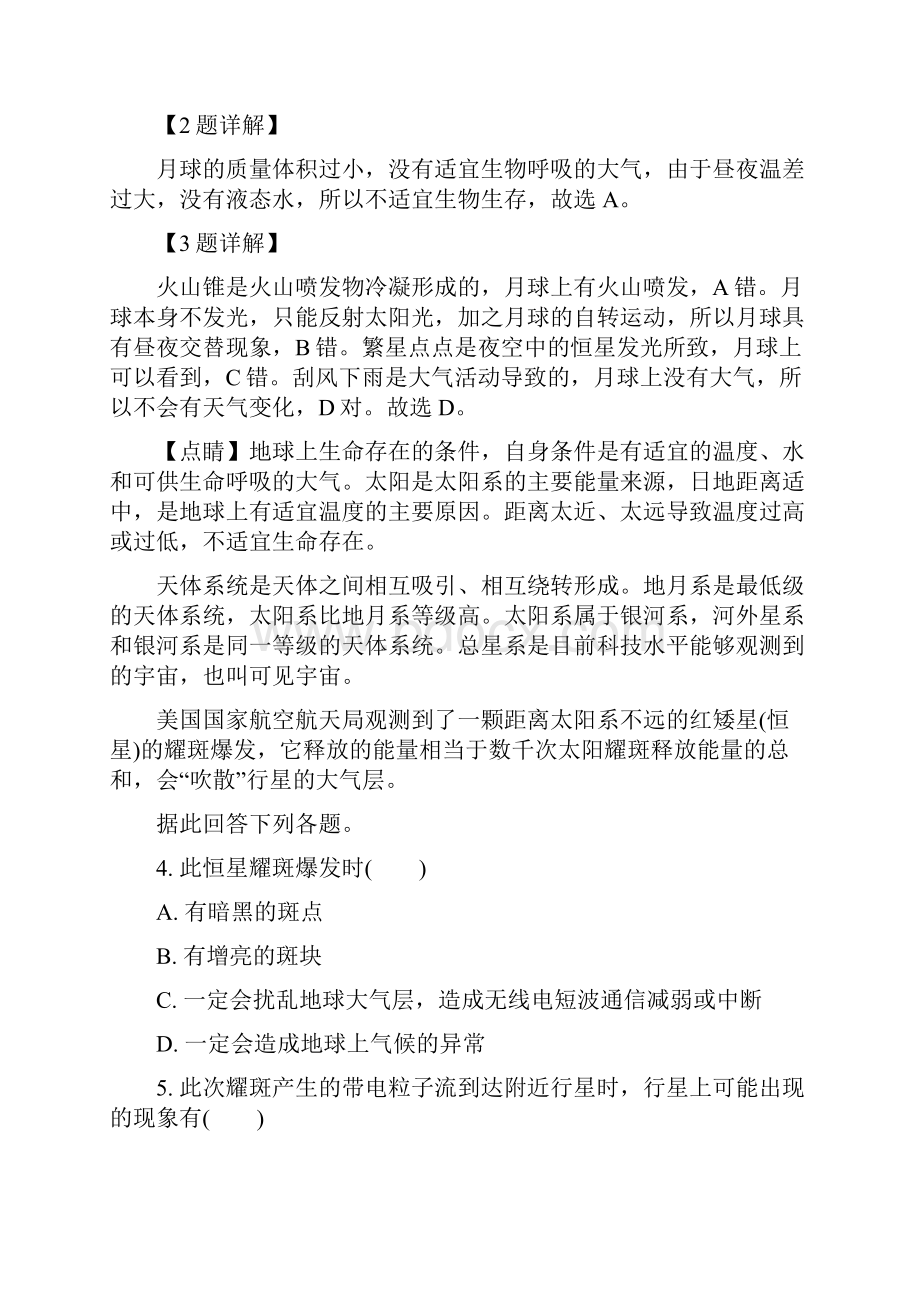 【2 题详解】

月球的质量体积过小，没有适宜生物呼吸的大气，由于昼夜温差过大，没有液态水，所以不适宜生物生存，故选 A。

【3 题详解】

火山锥是火山喷发物冷凝形成的，月球上有火山喷发，A 错。月球本身不发光，只能反射太阳光，加之月球的自转运动，所以月球具有昼夜交替现象，B 错。繁星点点是夜空中的恒星发光所致，月球上可以看到，C 错。刮风下雨是大气活动导致的，月球上没有大气，所以不会有天气变化，D 对。故选 D。

【点睛】地球上生命存在的条件，自身条件是有适宜的温度、水和可供生命呼吸的大气。太阳是太阳系的主要能量来源，日地距离适中，是地球上有适宜温度的主要原因。距离太近、太远导致温度过高或过低，不适宜生命存在。

天体系统是天体之间相互吸引、相互绕转形成。地月系是最低级的天体系统，太阳系比地月系等级高。太阳系属于银河系，河外星系和银河系是同一等级的天体系统。总星系是目前科技水平能够观测到的宇宙，也叫可见宇宙。

美国国家航空航天局观测到了一颗距离太阳系不远的红矮星(恒星)的耀斑爆发，它释放的能量相当于数千次太阳耀斑释放能量的总和，会“吹散”行星的大气层。

据此回答下列各题。

4. 此恒星耀斑爆发时(　　)

A. 有暗黑的斑点

B. 有增亮的斑块

C. 一定会扰乱地球大气层，造成无线电短波通信减弱或中断

D. 一定会造成地球上气候的异常

5. 此次耀斑产生的带电粒子流到达附近行星时，行星上可能出现的现象有(　　)